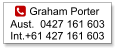 Graham Porter
Aust. 0427 161 603
Int.+61 427 161 603